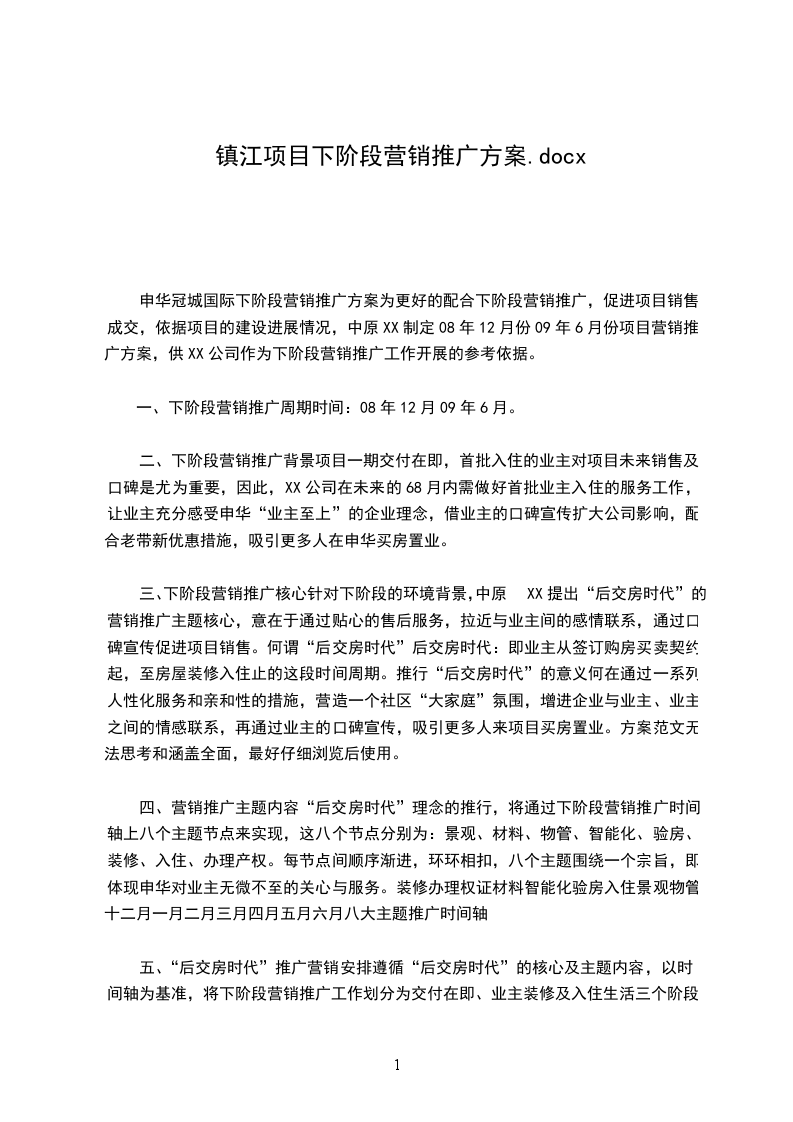 镇江项目下阶段营销推广方案.docx

申华冠城国际下阶段营销推广方案为更好的配合下阶段营销推广，促进项目销售成交，依据项目的建设进展情况，中原 XX 制定 08 年 12 月份 09 年 6 月份项目营销推广方案，供 XX 公司作为下阶段营销推广工作开展的参考依据。

一、下阶段营销推广周期时间：08 年 12 月 09 年 6 月。

二、下阶段营销推广背景项目一期交付在即，首批入住的业主对项目未来销售及口碑是尤为重要，因此，XX 公司在未来的 68 月内需做好首批业主入住的服务工作，让业主充分感受申华“业主至上”的企业理念，借业主的口碑宣传扩大公司影响，配合老带新优惠措施，吸引更多人在申华买房置业。

三、下阶段营销推广核心针对下阶段的环境背景，中原 XX 提出“后交房时代”的营销推广主题核心，意在于通过贴心的售后服务，拉近与业主间的感情联系，通过口碑宣传促进项目销售。何谓“后交房时代”后交房时代：即业主从签订购房买卖契约起，至房屋装修入住止的这段时间周期。推行“后交房时代”的意义何在通过一系列人性化服务和亲和性的措施，营造一个社区“大家庭”氛围，增进企业与业主、业主之间的情感联系，再通过业主的口碑宣传，吸引更多人来项目买房置业。方案范文无法思考和涵盖全面，最好仔细浏览后使用。

四、营销推广主题内容“后交房时代”理念的推行，将通过下阶段营销推广时间轴上八个主题节点来实现，这八个节点分别为：景观、材料、物管、智能化、验房、装修、入住、办理产权。每节点间顺序渐进，环环相扣，八个主题围绕一个宗旨，即体现申华对业主无微不至的关心与服务。装修办理权证材料智能化验房入住景观物管十二月一月二月三月四月五月六月八大主题推广时间轴

五、“后交房时代”推广营销安排遵循“后交房时代”的核心及主题内容，以时间轴为基准，将下阶段营销推广工作划分为交付在即、业主装修及入住生活三个阶段

1